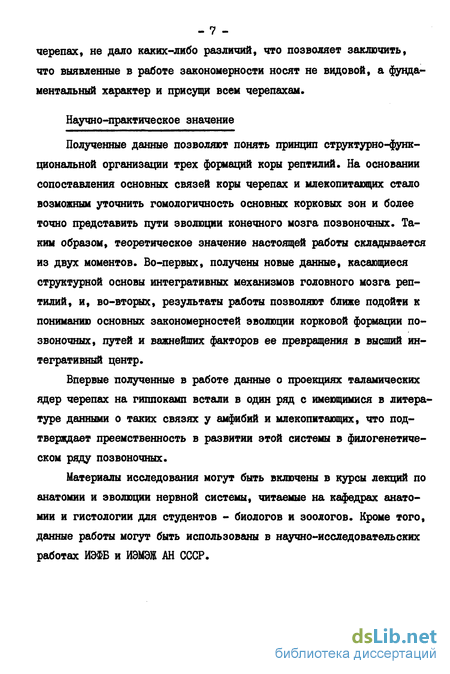 - 7 -

черепах, не дало каких-либо различий, что позволяет заключить, что выявленные в работе закономерности носят не видовой, а фундаментальный характер и присущи всем черепахам.

Научно-практическое значение

Полученные данные позволяют понять принцип структурно-функциональной организации трех формаций коры рептилий. На основании сопоставления основных связей коры черепах и млекопитающих стало возможным уточнить гомологичность основных корковых зон и более точно представить пути эволюции конечного мозга позвоночных. Таким образом, теоретическое значение настоящей работы складывается из двух моментов. Во-первых, получены новые данные, касающиеся структурной основы интегративных механизмов головного мозга рептилий, и, во-вторых, результаты работы позволяют ближе подойти к пониманию основных закономерностей эволюции корковой формации позвоночных, путей и важнейших факторов ее превращения в высший интегративный центр.

Впервые полученные в работе данные о проекциях таламических ядер черепах на гиппокамп встали в один ряд с имеющимися в литературе данными о таких связях у амфибий и млекопитающих, что подтверждает преемственность в развитии этой системы в филогенетическом ряду позвоночных.

Материалы исследования могут быть включены в курсы лекций по анатомии и эволюции нервной системы, читаемые на кафедрах анатомии и гистологии для студентов - биологов и зоологов. Кроме того, данные работы могут быть использованы в научно-исследовательских работах ИЭФБ и ИЭМЭЖ АН СССР.

dsLib.net
библиотека диссертаций